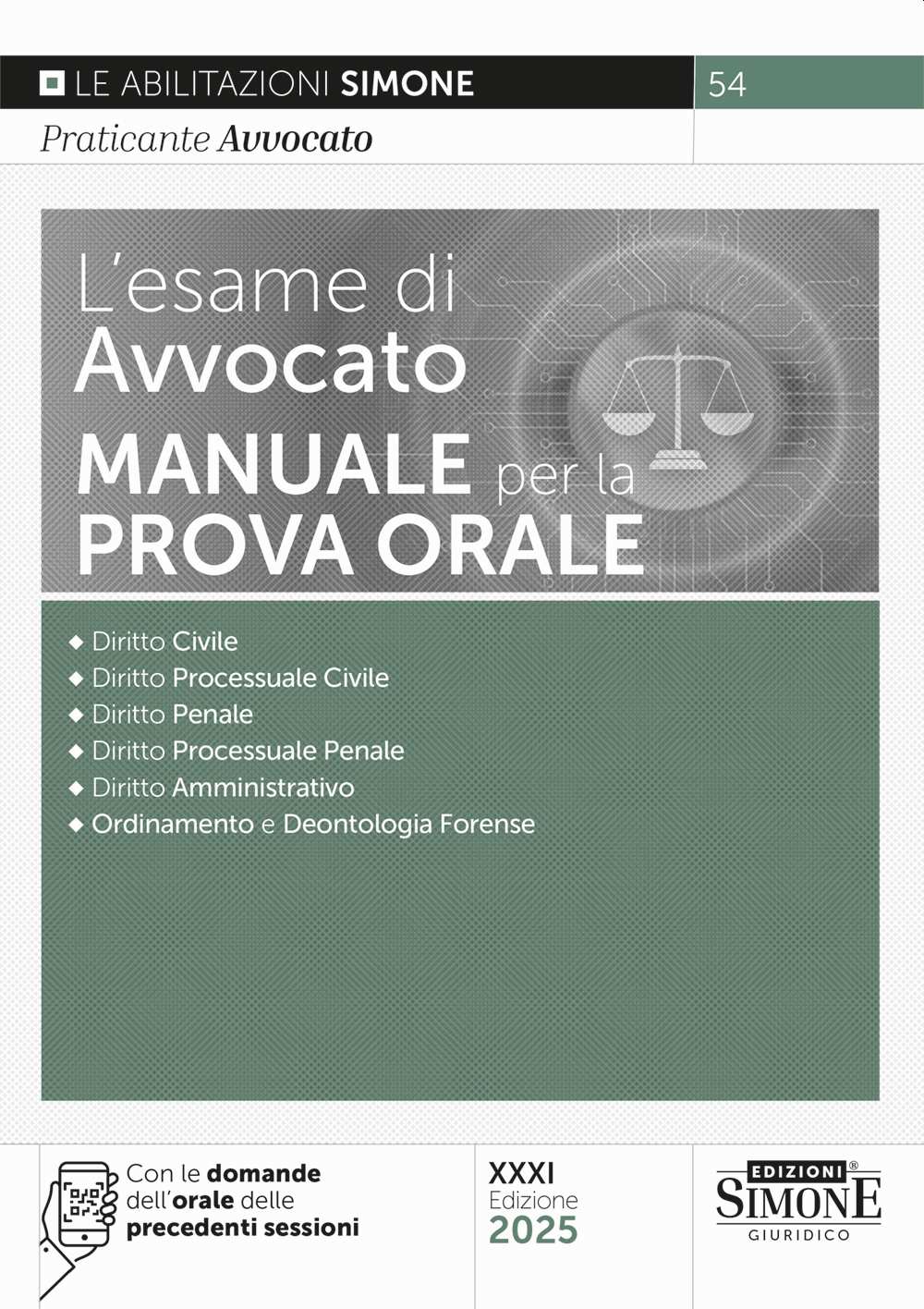 LE ABILITAZIONI SIMONE

54

Praticante Avvocato

L'esame di Avvocato

MANUALE per la PROVA ORALE

◆ Diritto Civile
◆ Diritto Processuale Civile
◆ Diritto Penale
◆ Diritto Processuale Penale
◆ Diritto Amministrativo
◆ Ordinamento e Deontologia Forense

Con le domande dell'orale delle precedenti sessioni

XXXI Edizione 2025

EDIZIONI® SIMONE GIURIDICO